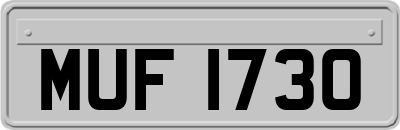 MUF 1730